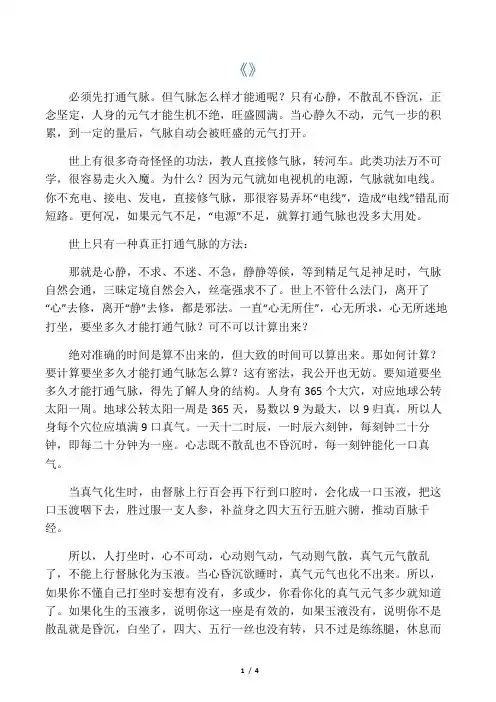 《》

必须先打通气脉。但气脉怎么样才能通呢？只有心静，不散乱不昏沉，正念坚定，人身的元气才能生机不绝，旺盛圆满。当心静久不动，元气一步的积累，到一定的量后，气脉自动会被旺盛的元气打开。

世上有很多奇奇怪怪的功法，教人直接修气脉，转河车。此类功法万不可学，很容易走火入魔。为什么？因为元气就如电视机的电源，气脉就如电线。你不充电、接电、发电，直接修气脉，那很容易弄坏“电线”，造成“电线”错乱而短路。更何况，如果元气不足，“电源”不足，就算打通气脉也没多大用处。

世上只有一种真正打通气脉的方法：

那就是心静，不求、不迷、不急，静静等候，等到精足气足神足时，气脉自然会通，三昧定境自然会入，丝毫强求不了。世上不管什么法门，离开了“心”去修，离开“静”去修，都是邪法。一直“心无所住”，心无所求，心无所迷地打坐，要坐多久才能打通气脉？可不可以计算出来？

绝对准确的时间是算不出来的，但大致的时间可以算出来。那如何计算？要计算要坐多久才能打通气脉怎么算？这有密法，我公开也无妨。要知道要坐多久才能打通气脉，得先了解人身的结构。人身有 365 个大穴，对应地球公转太阳一周。地球公转太阳一周是 365 天，易数以 9 为最大，以 9 归真，所以人身每个穴位应填满 9 口真气。一天十二时辰，一时辰六刻钟，每刻钟二十分钟，即每二十分钟为一座。心志既不散乱也不昏沉时，每一刻钟能化一口真气。

当真气化生时，由督脉上行百会再下行到口腔时，会化成一口玉液，把这口玉液咽下去，胜过服一支人参，补益身之四大五行五脏六腑，推动百脉千经。

所以，人打坐时，心不可动，心动则气动，气动则气散，真气元气散乱了，不能上行督脉化为玉液。当心昏沉欲睡时，真气元气也化不出来。所以，如果你不懂自己打坐时妄想有没有，多或少，你看你化的真气元气多少就知道了。如果化生的玉液多，说明你这一座是有效的，如果玉液没有，说明你不是散乱就是昏沉，白坐了，四大、五行一丝也没有转，只不过是练练腿，休息而

1 / 4